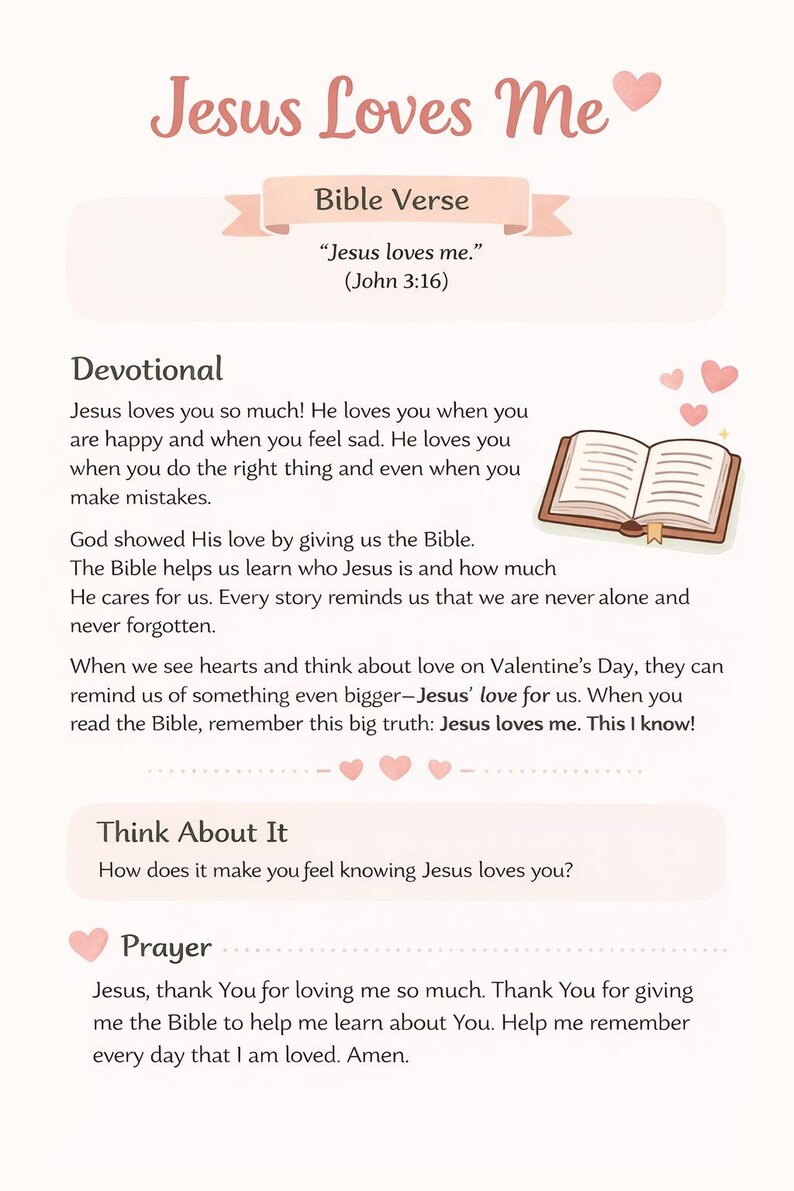 Jesus Loves Me

Bible Verse

"Jesus loves me."
(John 3:16)

Devotional

Jesus loves you so much! He loves you when you are happy and when you feel sad. He loves you when you do the right thing and even when you make mistakes.

God showed His love by giving us the Bible. The Bible helps us learn who Jesus is and how much He cares for us. Every story reminds us that we are never alone and never forgotten.

When we see hearts and think about love on Valentine's Day, they can remind us of something even bigger—Jesus' love for us. When you read the Bible, remember this big truth: Jesus loves me. This I know!

Think About It

How does it make you feel knowing Jesus loves you?

Prayer

Jesus, thank You for loving me so much. Thank You for giving me the Bible to help me learn about You. Help me remember every day that I am loved. Amen.